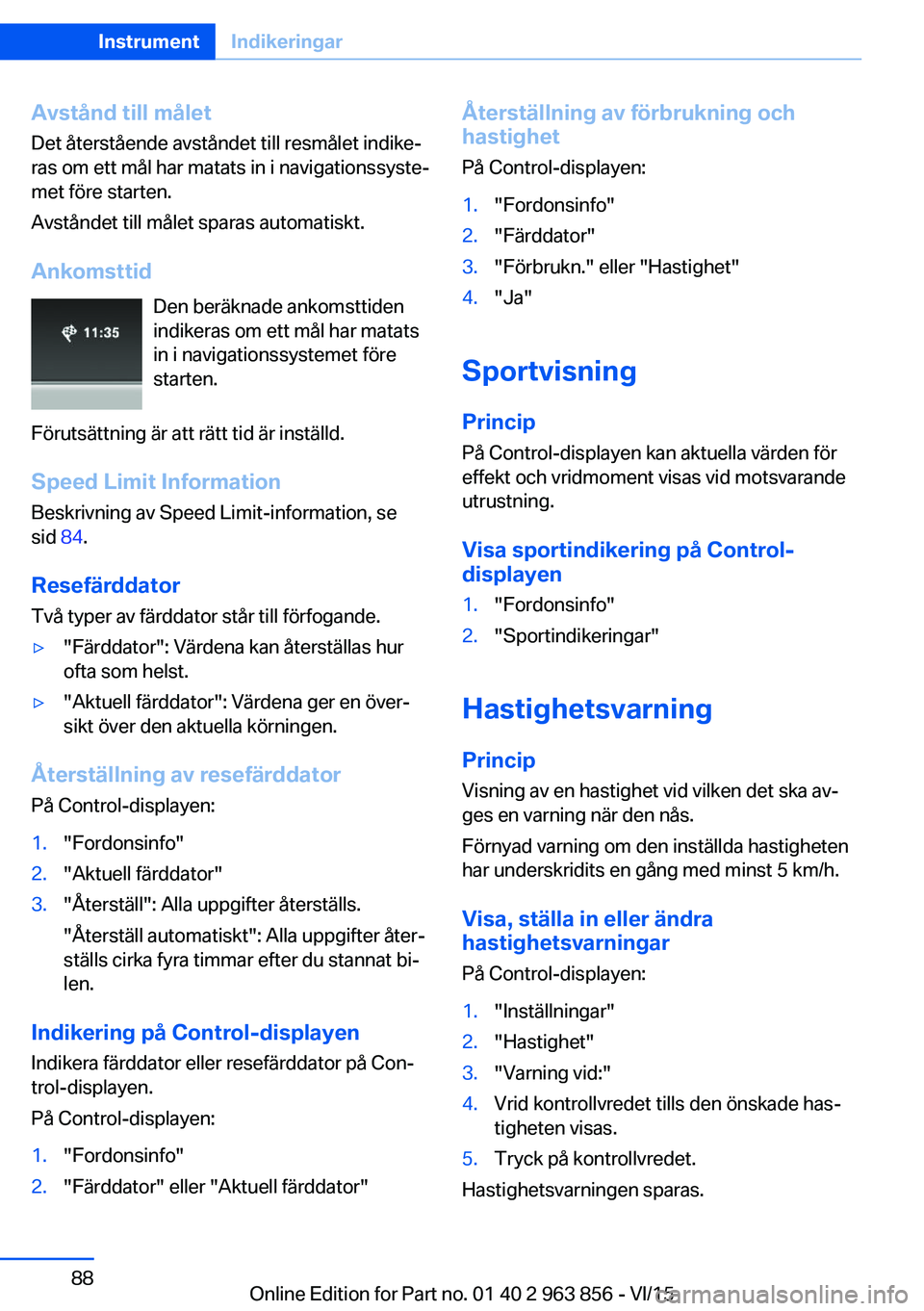 Instrument Indikeringar

Avstånd till målet
Det återstående avståndet till resmålet indikeras om ett mål har matats in i navigationssystemet före starten.

Avståndet till målet sparas automatiskt.

Ankomsttid
11:35
Den beräknade ankomsttiden indikeras om ett mål har matats in i navigationssystemet före starten.

Förutsättning är att rätt tid är inställd.

Speed Limit Information
Beskrivning av Speed Limit-information, se sid 84.

Resefärddator
Två typer av färddator står till förfogande.

▷ "Färddator": Värdena kan återställas hur ofta som helst.

▷ "Aktuell färddator": Värdena ger en översikt över den aktuella körningen.

Återställning av resefärddator
På Control-displayen:

1. "Fordonsinfo"
2. "Aktuell färddator"
3. "Återställ": Alla uppgifter återställs.

"Återställ automatiskt": Alla uppgifter återställs cirka fyra timmar efter du stannat bilen.

Indikering på Control-displayen
Indikera färddator eller resefärddator på Control-displayen.

På Control-displayen:

1. "Fordonsinfo"
2. "Färddator" eller "Aktuell färddator"

Återställning av förbrukning och hastighet
På Control-displayen:

1. "Fordonsinfo"
2. "Färddator"
3. "Förbrukn." eller "Hastighet"
4. "Ja"

Sportvisning

Princip
På Control-displayen kan aktuella värden för effekt och vridmoment visas vid motsvarande utrustning.

Visa sportindikering på Control-displayen
1. "Fordonsinfo"
2. "Sportindikeringar"

Hastighetsvarning

Princip
Visning av en hastighet vid vilken det ska avges en varning när den nås.

Förnyad varning om den inställda hastigheten har underskridits en gång med minst 5 km/h.

Visa, ställa in eller ändra hastighetsvarningar
På Control-displayen:

1. "Inställningar"
2. "Hastighet"
3. "Varning vid:"
4. Vrid kontrollvredet tills den önskade hastigheten visas.
5. Tryck på kontrollvredet.

Hastighetsvarningen sparas.

88

Online Edition for Part no. 01 40 2 963 856 - VI/15

carmanualsonline.info